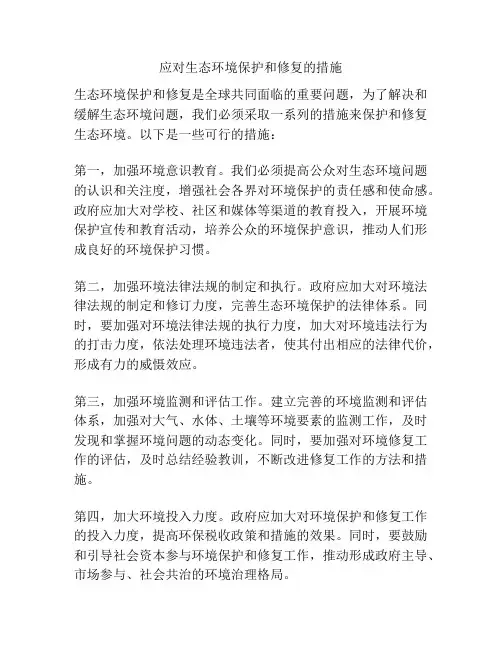 应对生态环境保护和修复的措施

生态环境保护和修复是全球共同面临的重要问题，为了解决和缓解生态环境问题，我们必须采取一系列的措施来保护和修复生态环境。以下是一些可行的措施：

第一，加强环境意识教育。我们必须提高公众对生态环境问题的认识和关注度，增强社会各界对环境保护的责任感和使命感。政府应加大对学校、社区和媒体等渠道的教育投入，开展环境保护宣传和教育活动，培养公众的环境保护意识，推动人们形成良好的环境保护习惯。

第二，加强环境法律法规的制定和执行。政府应加大对环境法律法规的制定和修订力度，完善生态环境保护的法律体系。同时，要加强对环境法律法规的执行力度，加大对环境违法行为的打击力度，依法处理环境违法者，使其付出相应的法律代价，形成有力的威慑效应。

第三，加强环境监测和评估工作。建立完善的环境监测和评估体系，加强对大气、水体、土壤等环境要素的监测工作，及时发现和掌握环境问题的动态变化。同时，要加强对环境修复工作的评估，及时总结经验教训，不断改进修复工作的方法和措施。

第四，加大环境投入力度。政府应加大对环境保护和修复工作的投入力度，提高环保税收政策和措施的效果。同时，要鼓励和引导社会资本参与环境保护和修复工作，推动形成政府主导、市场参与、社会共治的环境治理格局。